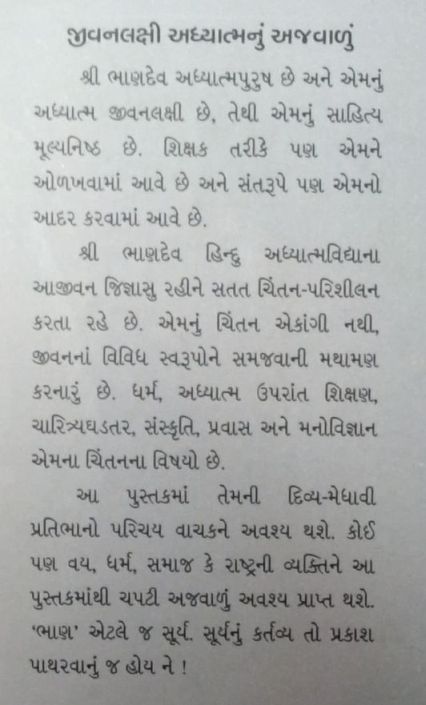 જીવનલક્ષી અધ્યાત્મનું અજવાળું

શ્રી ભાણદેવ અધ્યાત્મપુરુષ છે અને એમનું અધ્યાત્મ જીવનલક્ષી છે, તેથી એમનું સાહિત્ય મૂલ્યનિષ્ઠ છે. શિક્ષક તરીકે પણ એમને ઓળખવામાં આવે છે અને સંતરૂપે પણ એમનો આદર કરવામાં આવે છે.

શ્રી ભાણદેવ હિન્દુ અધ્યાત્મવિદ્યાના આજીવન જિજ્ઞાસુ રહીને સતત ચિંતન-પરિશીલન કરતા રહે છે. એમનું ચિંતન એકાંગી નથી, જીવનનાં વિવિધ સ્વરૂપોને સમજવાની મથામણ કરનારું છે. ધર્મ, અધ્યાત્મ ઉપરાંત શિક્ષણ, ચારિત્ર્યઘડતર, સંસ્કૃતિ, પ્રવાસ અને મનોવિજ્ઞાન એમના ચિંતનના વિષયો છે.

આ પુસ્તકમાં તેમની દિવ્ય-મેધાવી પ્રતિભાનો પરિચય વાચકને અવશ્ય થશે. કોઈ પણ વય, ધર્મ, સમાજ કે રાષ્ટ્રની વ્યક્તિને આ પુસ્તકમાંથી ચપટી અજવાળું અવશ્ય પ્રાપ્ત થશે. 'ભાણ' એટલે જ સૂર્ય. સૂર્યનું કર્તવ્ય તો પ્રકાશ પાથરવાનું જ હોય ને !